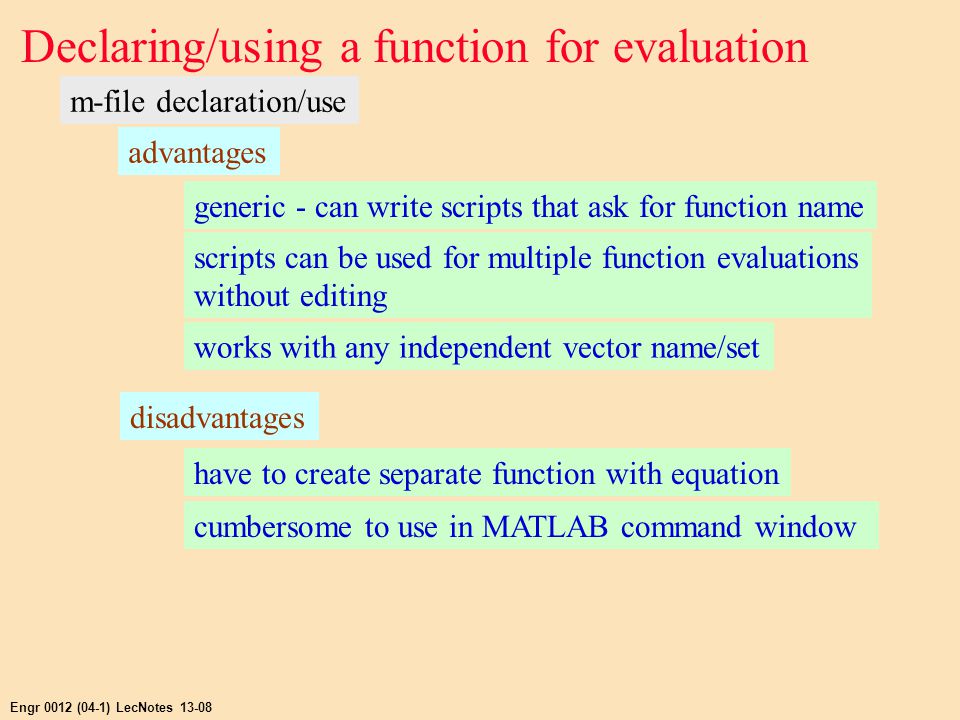 Declaring/using a function for evaluation

m-file declaration/use

advantages

generic - can write scripts that ask for function name

scripts can be used for multiple function evaluations without editing

works with any independent vector name/set

disadvantages

have to create separate function with equation

cumbersome to use in MATLAB command window

Engr 0012 (04-1) LecNotes 13-08